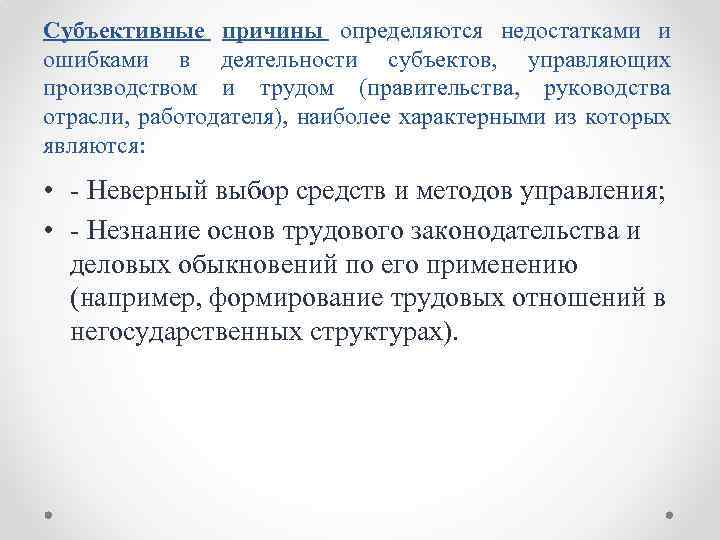 Субъективные причины определяются недостатками и ошибками в деятельности субъектов, управляющих производством и трудом (правительства, руководства отрасли, работодателя), наиболее характерными из которых являются:

• - Неверный выбор средств и методов управления;
• - Незнание основ трудового законодательства и деловых обыкновений по его применению (например, формирование трудовых отношений в негосударственных структурах).